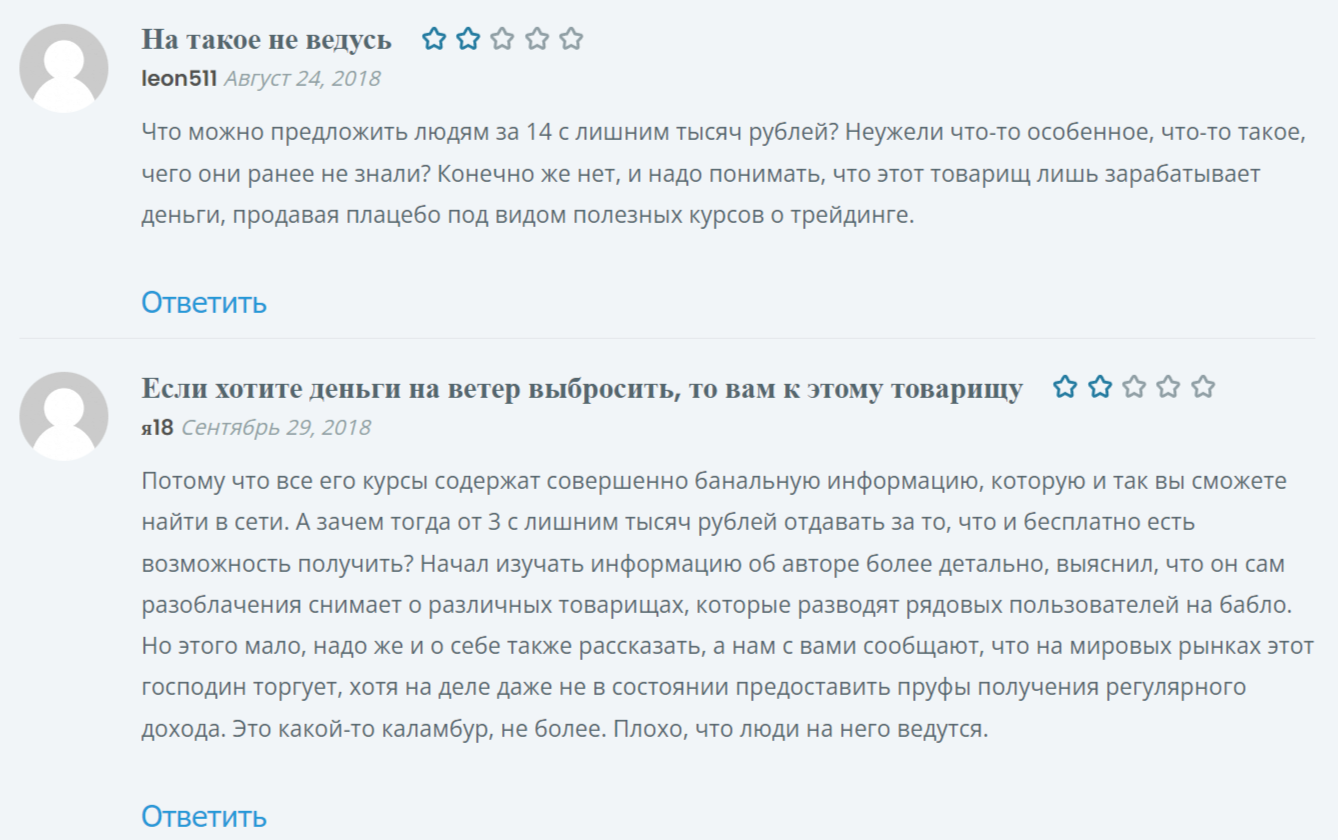 На такое не ведусь

leon511 Август 24, 2018

Что можно предложить людям за 14 с лишним тысяч рублей? Неужели что-то особенное, что-то такое, чего они ранее не знали? Конечно же нет, и надо понимать, что этот товарищ лишь зарабатывает деньги, продавая плацебо под видом полезных курсов о трейдинге.

Ответить

Если хотите деньги на ветер выбросить, то вам к этому товарищу

я18 Сентябрь 29, 2018

Потому что все его курсы содержат совершенно банальную информацию, которую и так вы сможете найти в сети. А зачем тогда от 3 с лишним тысяч рублей отдавать за то, что и бесплатно есть возможность получить? Начал изучать информацию об авторе более детально, выяснил, что он сам разоблачения снимает о различных товарищах, которые разводят рядовых пользователей на бабло. Но этого мало, надо же и о себе также рассказать, а нам с вами сообщают, что на мировых рынках этот господин торгует, хотя на деле даже не в состоянии предоставить пруфы получения регулярного дохода. Это какой-то каламбур, не более. Плохо, что люди на него ведутся.

Ответить